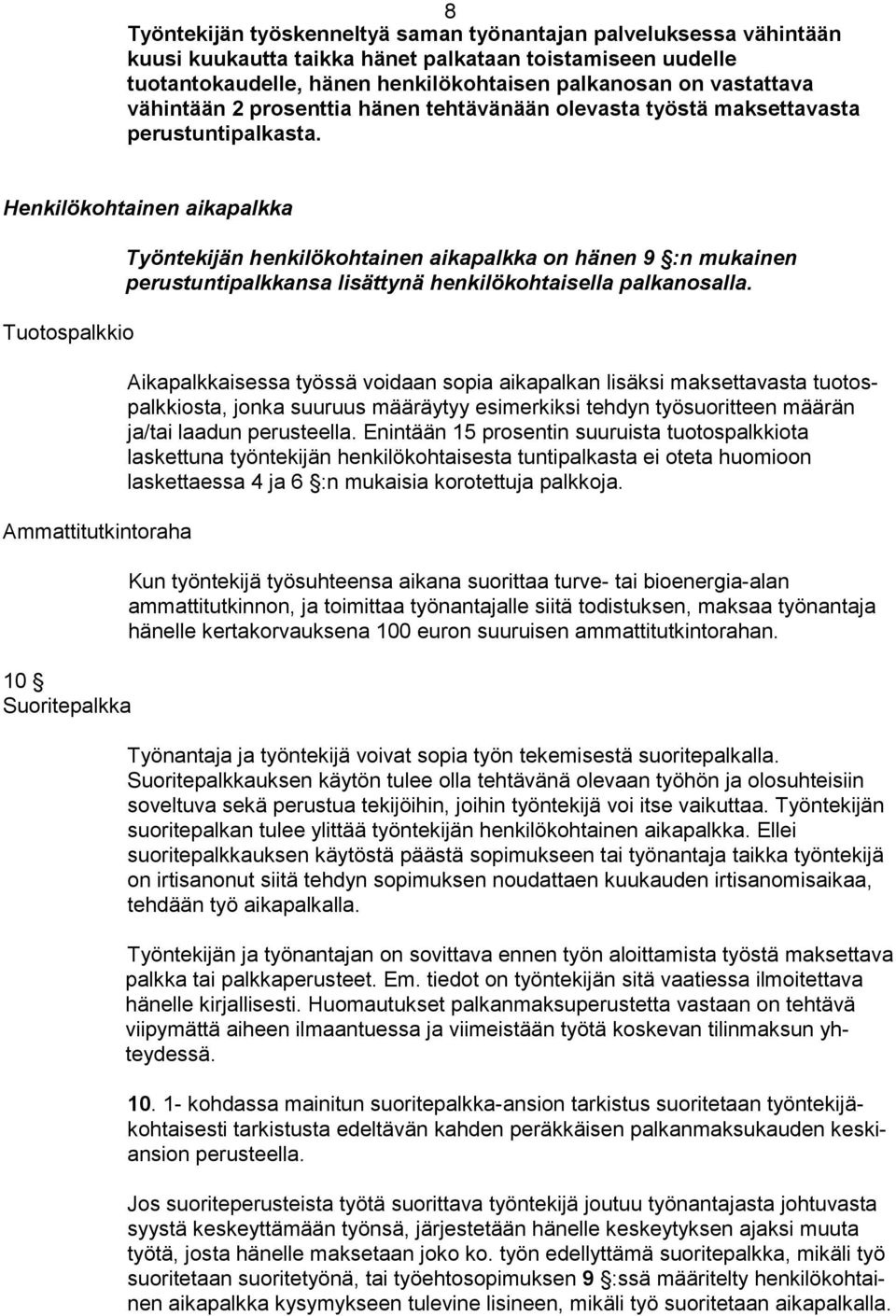 8

Työntekijän työskenneltyä saman työnantajan palveluksessa vähintään kuusi kuukautta taikka hänet palkataan toistamiseen uudelle tuotantokaudelle, hänen henkilökohtaisen palkanosan on vastattava vähintään 2 prosenttia hänen tehtävänään olevasta työstä maksettavasta perustuntipalkasta.

Henkilökohtainen aikapalkka

Työntekijän henkilökohtainen aikapalkka on hänen 9 §:n mukainen perustuntipalkkansa lisättynä henkilökohtaisella palkanosalla.

Tuotospalkkio

Aikapalkkaisessa työssä voidaan sopia aikapalkan lisäksi maksettavasta tuotospalkkiosta, jonka suuruus määräytyy esimerkiksi tehdyn työsuoritteen määrän ja/tai laadun perusteella. Enintään 15 prosentin suuruista tuotospalkkiota laskettuna työntekijän henkilökohtaisesta tuntipalkasta ei oteta huomioon laskettaessa 4 ja 6 §:n mukaisia korotettuja palkkoja.

Ammattitutkintoraha

Kun työntekijä työsuhteensa aikana suorittaa turve- tai bioenergia-alan ammattitutkinnon, ja toimittaa työnantajalle siitä todistuksen, maksaa työnantaja hänelle kertakorvauksena 100 euron suuruisen ammattitutkintorahan.

10 §
Suoritepalkka

Työnantaja ja työntekijä voivat sopia työn tekemisestä suoritepalkalla. Suoritepalkkauksen käytön tulee olla tehtävänä olevaan työhön ja olosuhteisiin soveltuva sekä perustua tekijöihin, joihin työntekijä voi itse vaikuttaa. Työntekijän suoritepalkan tulee ylittää työntekijän henkilökohtainen aikapalkka. Ellei suoritepalkkauksen käytöstä päästä sopimukseen tai työnantaja taikka työntekijä on irtisanonut siitä tehdyn sopimuksen noudattaen kuukauden irtisanomisaikaa, tehdään työ aikapalkalla.

Työntekijän ja työnantajan on sovittava ennen työn aloittamista työstä maksettava palkka tai palkkaperusteet. Em. tiedot on työntekijän sitä vaatiessa ilmoitettava hänelle kirjallisesti. Huomautukset palkanmaksuperustetta vastaan on tehtävä viipymättä aiheen ilmaantuessa ja viimeistään työtä koskevan tilinmaksun yhteydessä.

10. 1- kohdassa mainitun suoritepalkka-ansion tarkistus suoritetaan työntekijäkohtaisesti tarkistusta edeltävän kahden peräkkäisen palkanmaksukauden keskiansion perusteella.

Jos suoriteperusteista työtä suorittava työntekijä joutuu työnantajasta johtuvasta syystä keskeyttämään työnsä, järjestetään hänelle keskeytyksen ajaksi muuta työtä, josta hänelle maksetaan joko ko. työn edellyttämä suoritepalkka, mikäli työ suoritetaan suoritetyönä, tai työehtosopimuksen 9 §:ssä määritelty henkilökohtainen aikapalkka kysymykseen tulevine lisineen, mikäli työ suoritetaan aikapalkalla.